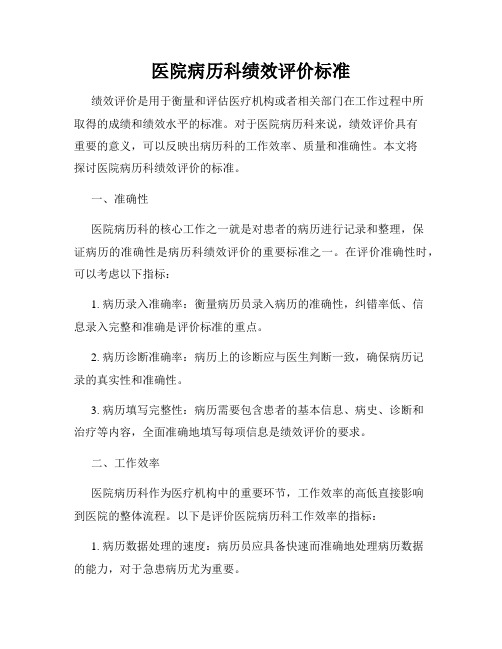 医院病历科绩效评价标准

绩效评价是用于衡量和评估医疗机构或者相关部门在工作过程中所取得的成绩和绩效水平的标准。对于医院病历科来说，绩效评价具有重要的意义，可以反映出病历科的工作效率、质量和准确性。本文将探讨医院病历科绩效评价的标准。

一、准确性

医院病历科的核心工作之一就是对患者的病历进行记录和整理，保证病历的准确性是病历科绩效评价的重要标准之一。在评价准确性时，可以考虑以下指标：

1. 病历录入准确率：衡量病历员录入病历的准确性，纠错率低、信息录入完整和准确是评价标准的重点。

2. 病历诊断准确率：病历上的诊断应与医生判断一致，确保病历记录的真实性和准确性。

3. 病历填写完整性：病历需要包含患者的基本信息、病史、诊断和治疗等内容，全面准确地填写每项信息是绩效评价的要求。

二、工作效率

医院病历科作为医疗机构中的重要环节，工作效率的高低直接影响到医院的整体流程。以下是评价医院病历科工作效率的指标：

1. 病历数据处理的速度：病历员应具备快速而准确地处理病历数据的能力，对于急患病历尤为重要。